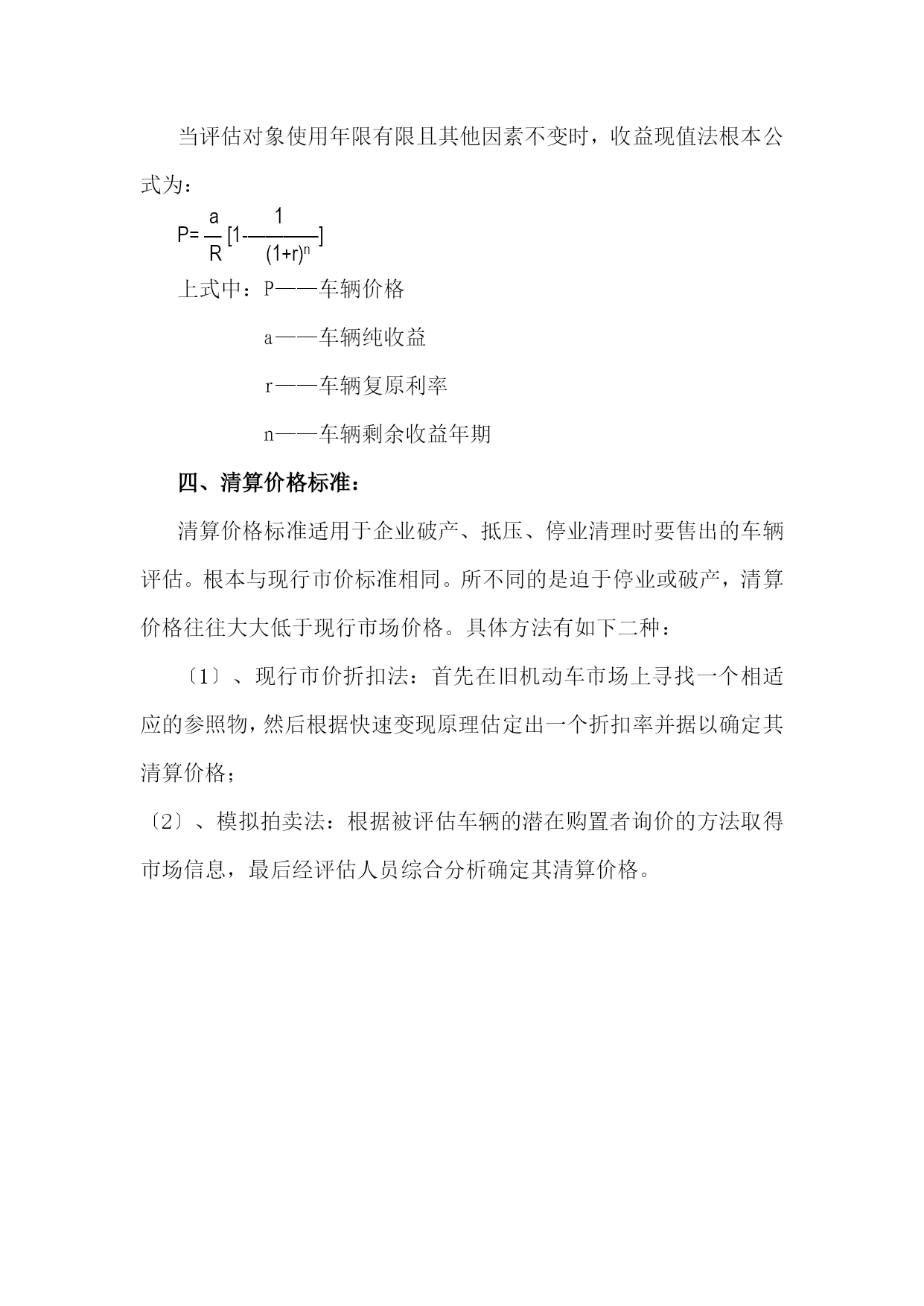 当评估对象使用年限有限且其他因素不变时，收益现值法根本公式为：

$P=\frac{a}{R}[1-\frac{1}{(1+r)^n}]$

上式中：P——车辆价格

a——车辆纯收益

r——车辆复原利率

n——车辆剩余收益年期

四、清算价格标准：

清算价格标准适用于企业破产、抵压、停业清理时要售出的车辆评估。根本与现行市价标准相同。所不同的是迫于停业或破产，清算价格往往大大低于现行市场价格。具体方法有如下二种：

〔1〕、现行市价折扣法：首先在旧机动车市场上寻找一个相适应的参照物，然后根据快速变现原理估定出一个折扣率并据以确定其清算价格；

〔2〕、模拟拍卖法：根据被评估车辆的潜在购置者询价的方法取得市场信息，最后经评估人员综合分析确定其清算价格。